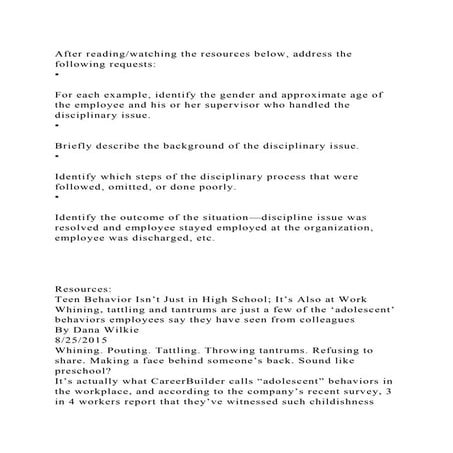 After reading/watching the resources below, address the following requests:
•

For each example, identify the gender and approximate age of the employee and his or her supervisor who handled the disciplinary issue.
•

Briefly describe the background of the disciplinary issue.
•

Identify which steps of the disciplinary process that were followed, omitted, or done poorly.
•

Identify the outcome of the situation—discipline issue was resolved and employee stayed employed at the organization, employee was discharged, etc.

Resources:
Teen Behavior Isn't Just in High School; It's Also at Work
Whining, tattling and tantrums are just a few of the 'adolescent' behaviors employees say they have seen from colleagues
By Dana Wilkie
8/25/2015
Whining. Pouting. Tattling. Throwing tantrums. Refusing to share. Making a face behind someone's back. Sound like preschool?
It's actually what CareerBuilder calls "adolescent" behaviors in the workplace, and according to the company's recent survey, 3 in 4 workers report that they've witnessed such childishness